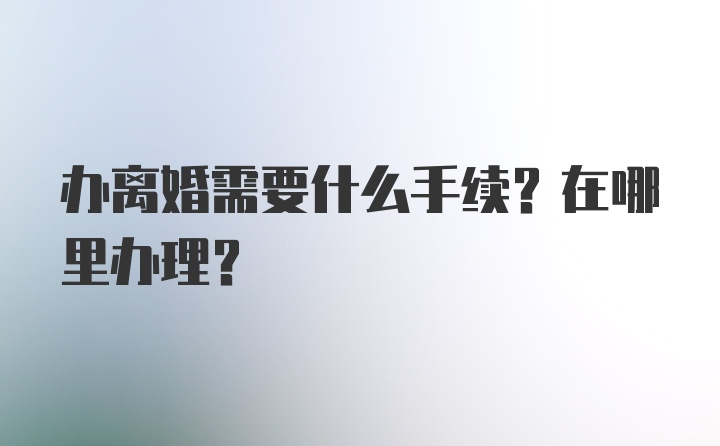 办离婚需要什么手续？在哪里办理？